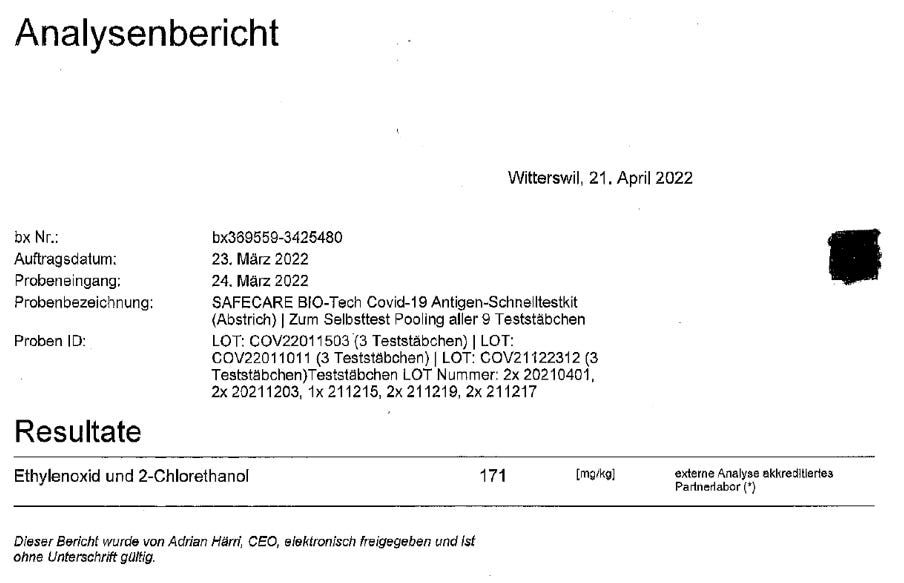 Analysenbericht

Witterswil, 21. April 2022

| | |
|---|---|
| bx Nr.: | bx369559-3425480 |
| Auftragsdatum: | 23. März 2022 |
| Probeneingang: | 24. März 2022 |
| Probenbezeichnung: | SAFECARE BIO-Tech Covid-19 Antigen-Schnelltestkit (Abstrich) \| Zum Selbsttest Pooling aller 9 Teststäbchen |
| Proben ID: | LOT: COV22011503 (3 Teststäbchen) \| LOT: COV22011011 (3 Teststäbchen) \| LOT: COV21122312 (3 Teststäbchen)Teststäbchen LOT Nummer: 2x 20210401, 2x 20211203, 1x 211215, 2x 211219, 2x 211217 |

Resultate

| | | | |
|---|---|---|---|
| Ethylenoxid und 2-Chlorethanol | 171 | [mg/kg] | externe Analyse akkreditiertes Partnerlabor (*) |

Dieser Bericht wurde von Adrian Härri, CEO, elektronisch freigegeben und ist ohne Unterschrift gültig.